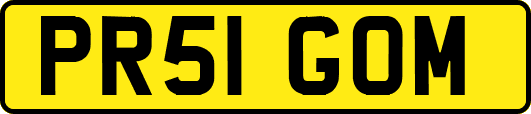 PR51 GOM